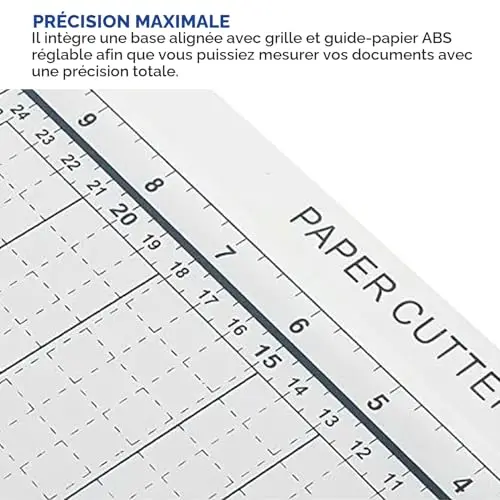 PRÉCISION MAXIMALE
Il intègre une base alignée avec grille et guide-papier ABS réglable afin que vous puissiez mesurer vos documents avec une précision totale.

24
23
22
21
20
19
18
17
16
15
14
13
12
11

9
8
7
6
5
4

PAPER CUTTE